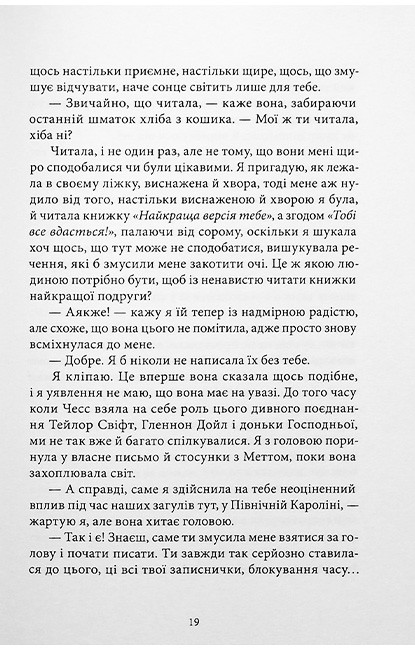 щось настільки приємне, настільки щире, щось, що змушує відчувати, наче сонце світить лише для тебе.

— Звичайно, що читала, — каже вона, забираючи останній шматок хліба з кошика. — Мої ж ти читала, хіба ні?

Читала, і не один раз, але не тому, що вони мені щиро сподобалися чи були цікавими. Я пригадую, як лежала в своєму ліжку, виснажена й хвора, тоді мене аж нудило від того, настільки виснаженою й хворою я була, й читала книжку «Найкраща версія тебе», а згодом «Тобі все вдасться!», палаючи від сорому, оскільки я шукала хоч щось, що тут може не сподобатися, вишукувала речення, які б змусили мене закотити очі. Це ж якою людиною потрібно бути, щоб із ненавистю читати книжки найкращої подруги?

— Аякже! — кажу я їй тепер із надмірною радістю, але схоже, що вона цього не помітила, адже просто знову всміхнулася до мене.

— Добре. Я б ніколи не написала їх без тебе.

Я кліпаю. Це вперше вона сказала щось подібне, і я уявлення не маю, що вона має на увазі. До того часу коли Чесс взяла на себе роль цього дивного поєднання Тейлор Свіфт, Гленнон Дойл і доньки Господньої, ми не так вже й багато спілкувалися. Я з головою поринула у власне письмо й стосунки з Меттом, поки вона захоплювала світ.

— А справді, саме я здійснила на тебе неоціненний вплив під час наших загулів тут, у Північній Кароліні, — жартую я, але вона хитає головою.

— Так і є! Знаєш, саме ти змусила мене взятися за голову і почати писати. Ти завжди так серйозно ставилася до цього, ці всі твої записнички, блокування часу...

19